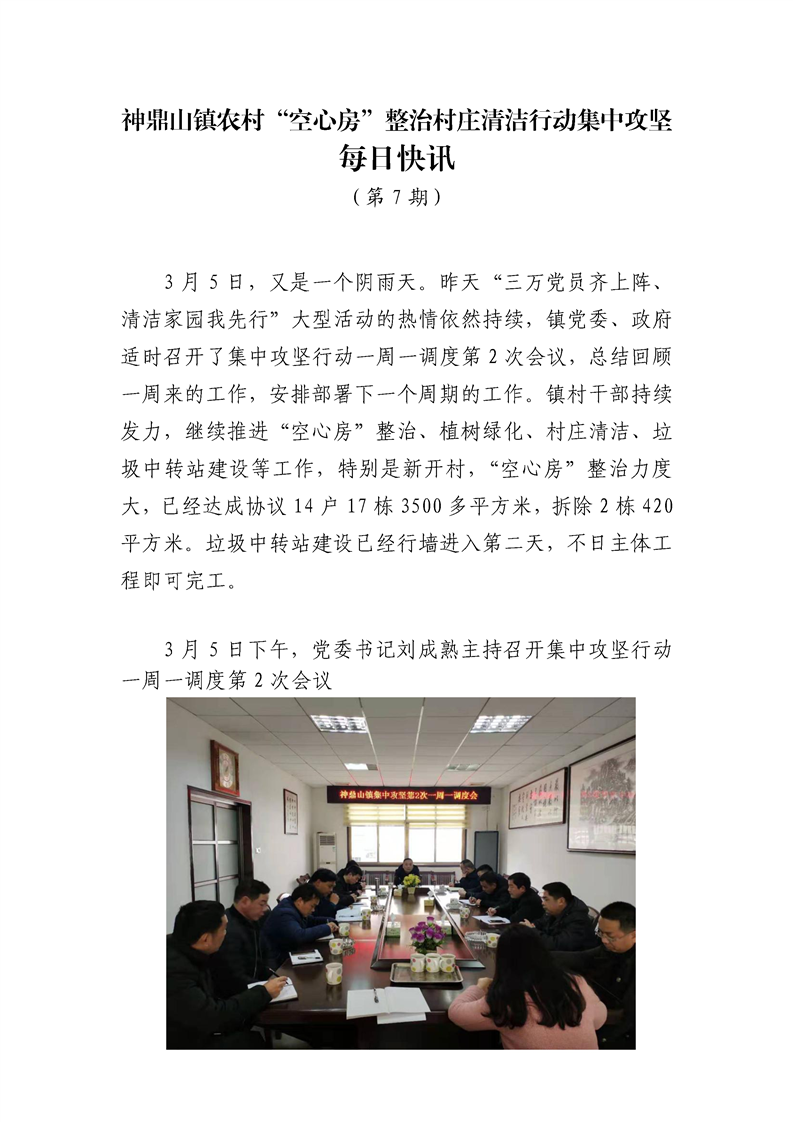 神鼎山镇农村“空心房”整治村庄清洁行动集中攻坚
每日快讯
（第 7 期）

3 月 5 日，又是一个阴雨天。昨天“三万党员齐上阵、清洁家园我先行”大型活动的热情依然持续，镇党委、政府适时召开了集中攻坚行动一周一调度第 2 次会议，总结回顾一周来的工作，安排部署下一个周期的工作。镇村干部持续发力，继续推进“空心房”整治、植树绿化、村庄清洁、垃圾中转站建设等工作，特别是新开村，“空心房”整治力度大，已经达成协议 14 户 17 栋 3500 多平方米，拆除 2 栋 420 平方米。垃圾中转站建设已经行墙进入第二天，不日主体工程即可完工。

3 月 5 日下午，党委书记刘成熟主持召开集中攻坚行动一周一调度第 2 次会议

神鼎山镇集中攻坚第2次一周一调度会